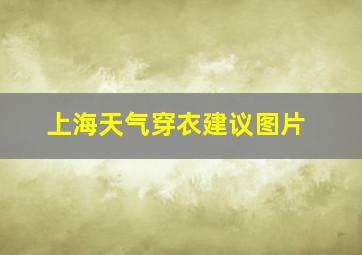 上海天气穿衣建议图片